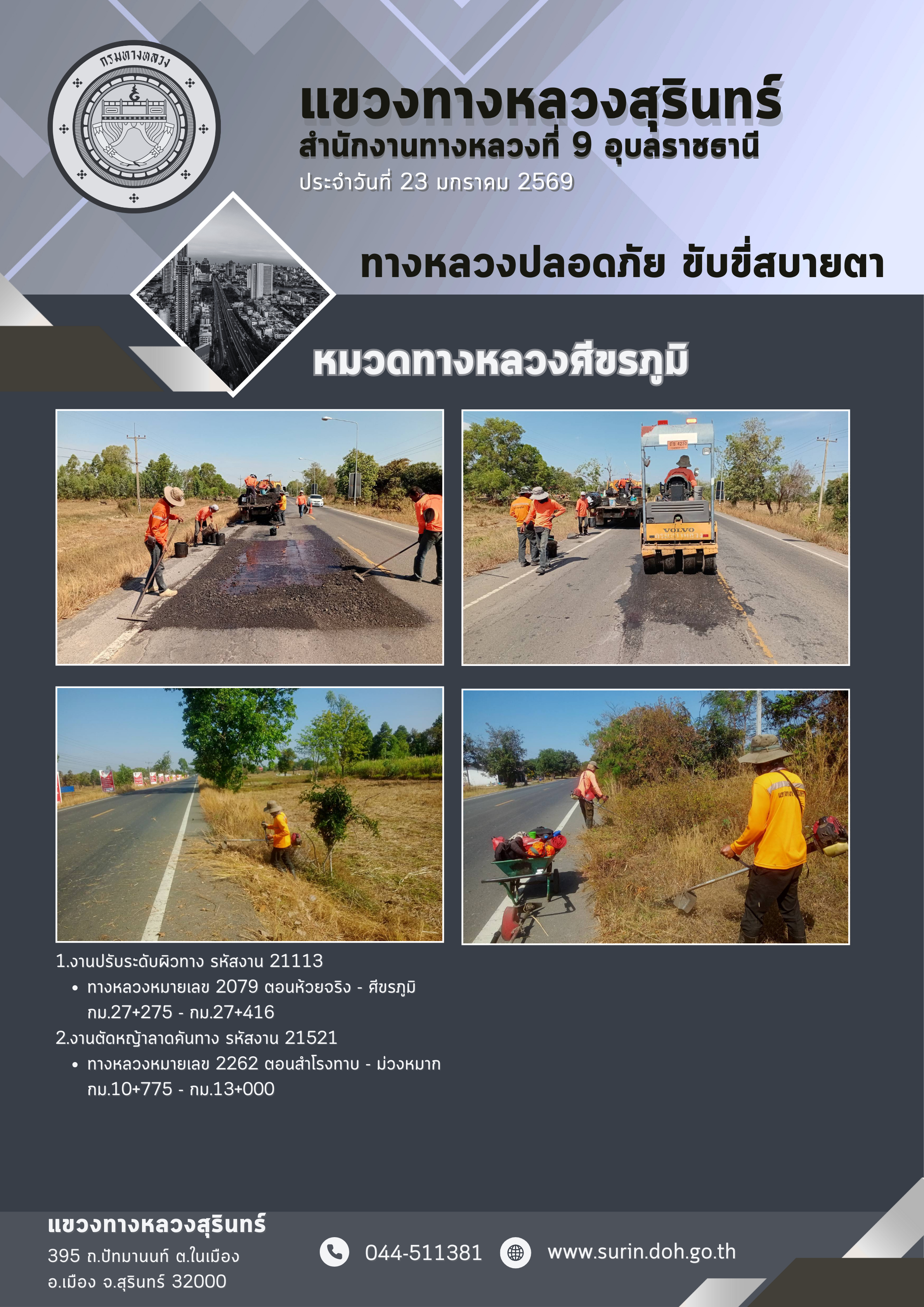 กรมทางหลวง

แขวงทางหลวงสุรินทร์
สำนักงานทางหลวงที่ 9 อุบลราชธานี
ประจำวันที่ 23 มกราคม 2569

ทางหลวงปลอดภัย ขับขี่สบายตา

หมวดทางหลวงศีขรภูมิ

VOLVO

1.งานปรับระดับผิวทาง รหัสงาน 21113
• ทางหลวงหมายเลข 2079 ตอนห้วยจริง - ศีขรภูมิ กม.27+275 - กม.27+416
2.งานตัดหญ้าลาดคันทาง รหัสงาน 21521
• ทางหลวงหมายเลข 2262 ตอนสำโรงทาบ - ม่วงหมาก กม.10+775 - กม.13+000

แขวงทางหลวงสุรินทร์
395 ถ.ปัทมานนท์ ต.ในเมือง
อ.เมือง จ.สุรินทร์ 32000

044-511381
www.surin.doh.go.th